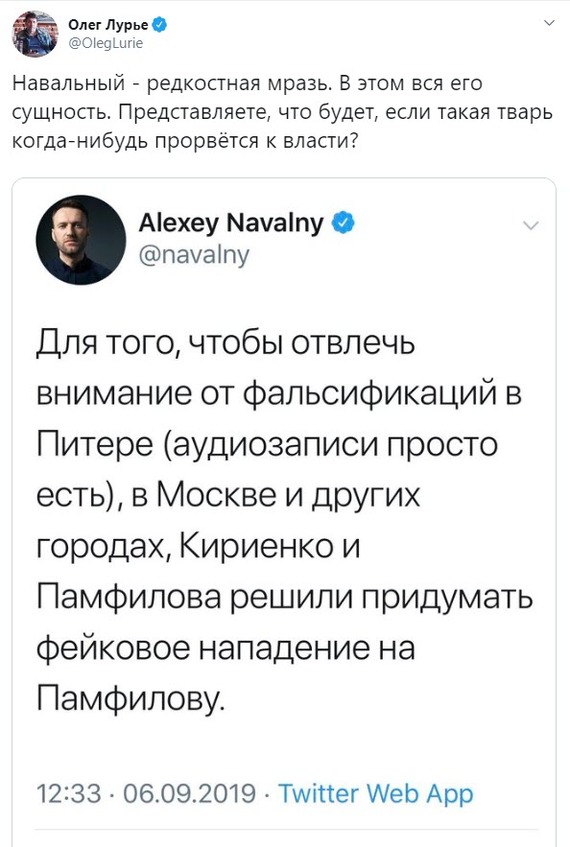 Олег Лурье
@OlegLurie

Навальный - редкостная мразь. В этом вся его сущность. Представляете, что будет, если такая тварь когда-нибудь прорвётся к власти?

Alexey Navalny
@navalny

Для того, чтобы отвлечь внимание от фальсификаций в Питере (аудиозаписи просто есть), в Москве и других городах, Кириенко и Памфилова решили придумать фейковое нападение на Памфилову.

12:33 · 06.09.2019 · Twitter Web App